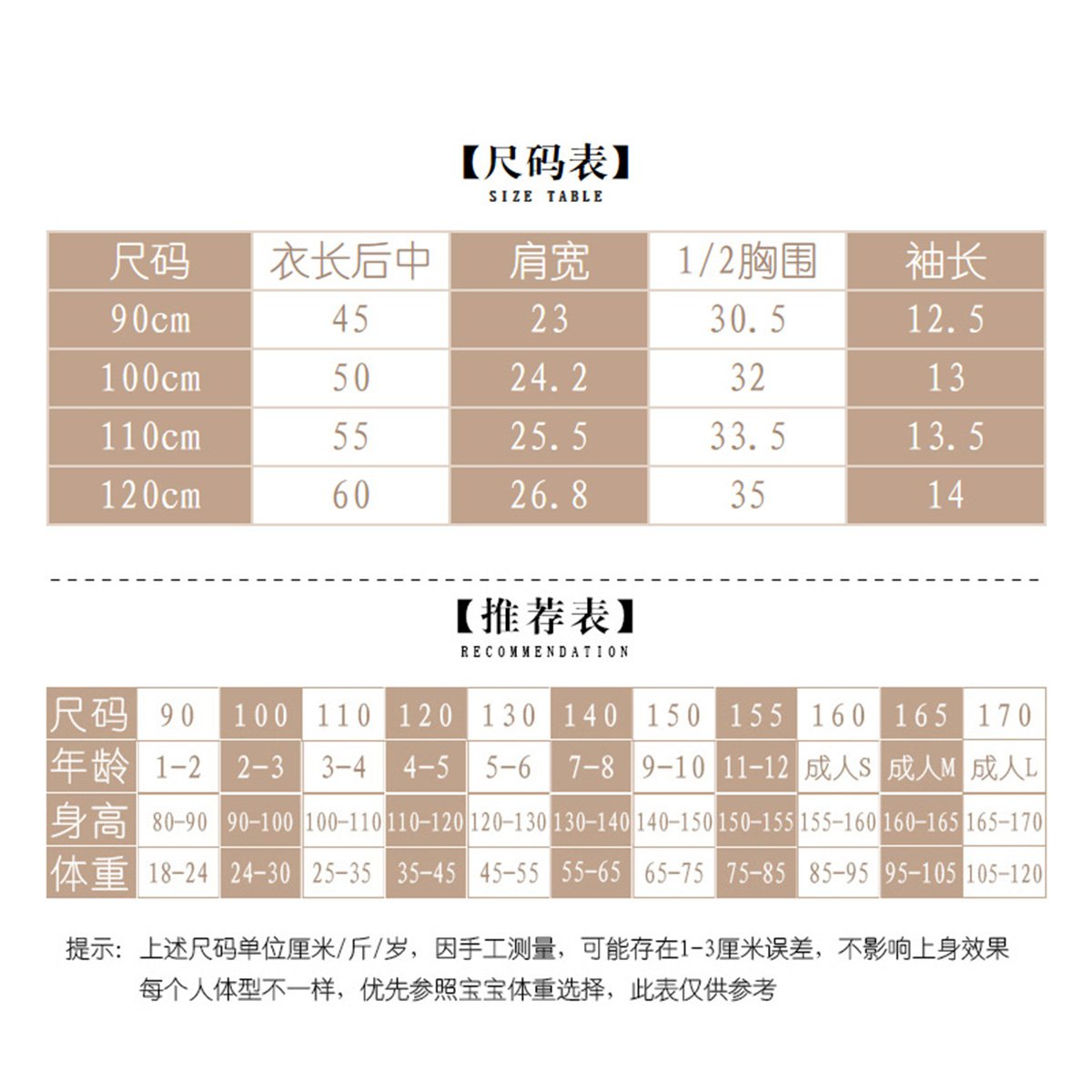 【尺码表】
SIZE TABLE

| 尺码 | 衣长后中 | 肩宽 | 1/2胸围 | 袖长 |
|---|---|---|---|---|
| 90cm | 45 | 23 | 30.5 | 12.5 |
| 100cm | 50 | 24.2 | 32 | 13 |
| 110cm | 55 | 25.5 | 33.5 | 13.5 |
| 120cm | 60 | 26.8 | 35 | 14 |

【推荐表】
RECOMMENDATION

| 尺码 | 90 | 100 | 110 | 120 | 130 | 140 | 150 | 155 | 160 | 165 | 170 |
|---|---|---|---|---|---|---|---|---|---|---|---|
| 年龄 | 1-2 | 2-3 | 3-4 | 4-5 | 5-6 | 7-8 | 9-10 | 11-12 | 成人S | 成人M | 成人L |
| 身高 | 80-90 | 90-100 | 100-110 | 110-120 | 120-130 | 130-140 | 140-150 | 150-155 | 155-160 | 160-165 | 165-170 |
| 体重 | 18-24 | 24-30 | 25-35 | 35-45 | 45-55 | 55-65 | 65-75 | 75-85 | 85-95 | 95-105 | 105-120 |

提示：上述尺码单位厘米/斤/岁，因手工测量，可能存在1-3厘米误差，不影响上身效果
每个人体型不一样，优先参照宝宝体重选择，此表仅供参考